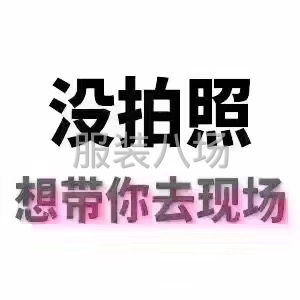 没拍照
服装八场
想带你去现场